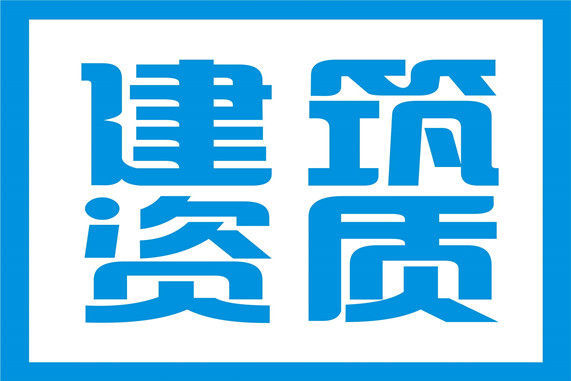 建筑
资质